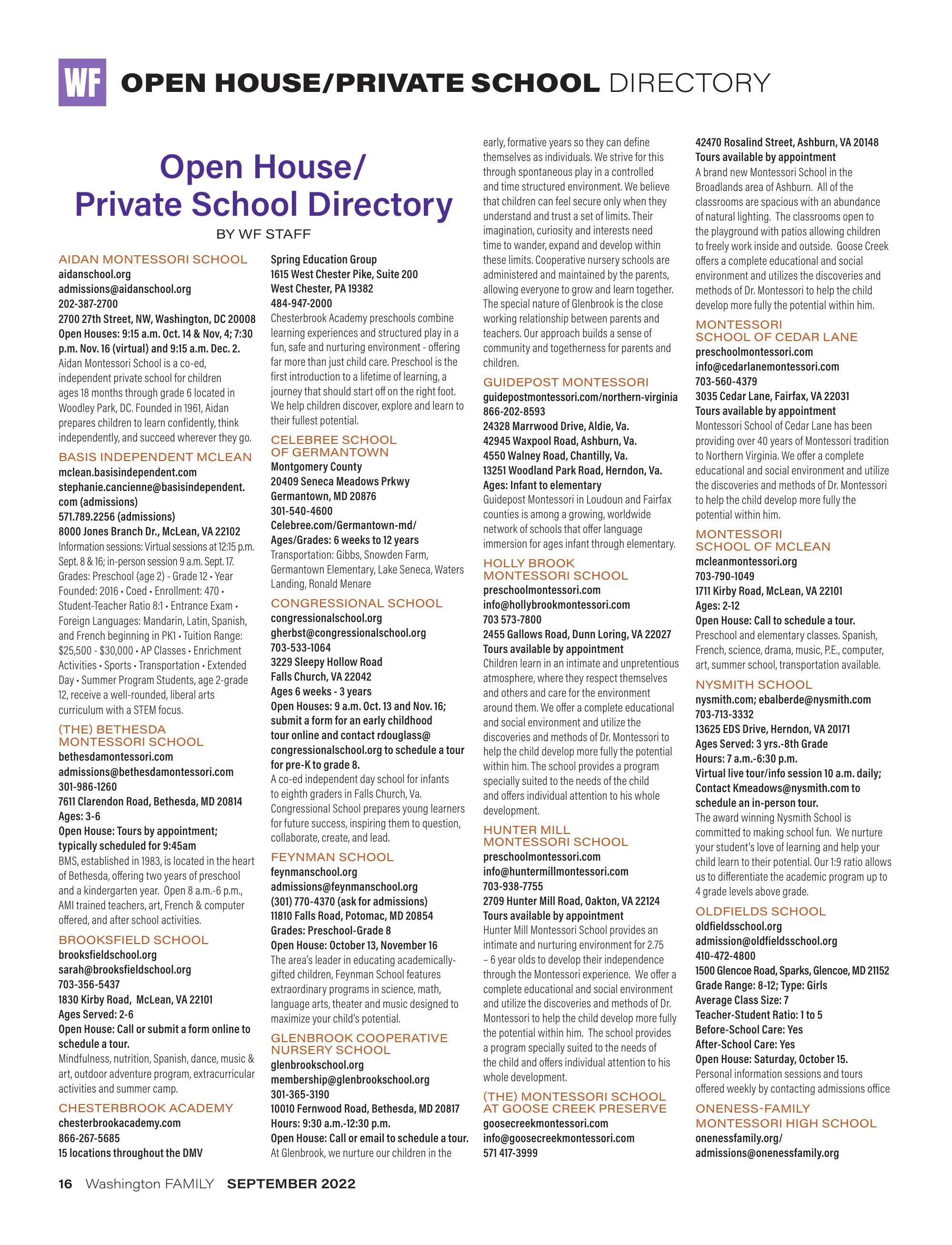 WF OPEN HOUSE/PRIVATE SCHOOL DIRECTORY

Open House/ Private School Directory

BY WF STAFF

AIDAN MONTESSORI SCHOOL
aidanschool.org
admissions@aidanschool.org
202-387-2700
2700 27th Street, NW, Washington, DC 20008
Open Houses: 9:15 a.m. Oct. 14 & Nov, 4; 7:30 p.m. Nov. 16 (virtual) and 9:15 a.m. Dec. 2.
Aidan Montessori School is a co-ed, independent private school for children ages 18 months through grade 6 located in Woodley Park, DC. Founded in 1961, Aidan prepares children to learn confidently, think independently, and succeed wherever they go.

BASIS INDEPENDENT MCLEAN
mclean.basisindependent.com
stephanie.cancienne@basisindependent.com (admissions)
571.789.2256 (admissions)
8000 Jones Branch Dr., McLean, VA 22102
Information sessions: Virtual sessions at 12:15 p.m. Sept. 8 & 16; in-person session 9 a.m. Sept. 17. Grades: Preschool (age 2) - Grade 12 • Year Founded: 2016 • Coed • Enrollment: 470 • Student-Teacher Ratio 8:1 • Entrance Exam • Foreign Languages: Mandarin, Latin, Spanish, and French beginning in PK1 • Tuition Range: $25,500 - $30,000 • AP Classes • Enrichment Activities • Sports • Transportation • Extended Day • Summer Program Students, age 2-grade 12, receive a well-rounded, liberal arts curriculum with a STEM focus.

(THE) BETHESDA MONTESSORI SCHOOL
bethesdamontessori.com
admissions@bethesdamontessori.com
301-986-1260
7611 Clarendon Road, Bethesda, MD 20814
Ages: 3-6
Open House: Tours by appointment; typically scheduled for 9:45am
BMS, established in 1983, is located in the heart of Bethesda, offering two years of preschool and a kindergarten year. Open 8 a.m.-6 p.m., AMI trained teachers, art, French & computer offered, and after school activities.

BROOKSFIELD SCHOOL
brooksfieldschool.org
sarah@brooksfieldschool.org
703-356-5437
1830 Kirby Road, McLean, VA 22101
Ages Served: 2-6
Open House: Call or submit a form online to schedule a tour.
Mindfulness, nutrition, Spanish, dance, music & art, outdoor adventure program, extracurricular activities and summer camp.

CHESTERBROOK ACADEMY
chesterbrookacademy.com
866-267-5685
15 locations throughout the DMV
Spring Education Group
1615 West Chester Pike, Suite 200
West Chester, PA 19382
484-947-2000
Chesterbrook Academy preschools combine learning experiences and structured play in a fun, safe and nurturing environment - offering far more than just child care. Preschool is the first introduction to a lifetime of learning, a journey that should start off on the right foot. We help children discover, explore and learn to their fullest potential.

CELEBREE SCHOOL OF GERMANTOWN
Montgomery County
20409 Seneca Meadows Prkwy
Germantown, MD 20876
301-540-4600
Celebree.com/Germantown-md/
Ages/Grades: 6 weeks to 12 years
Transportation: Gibbs, Snowden Farm, Germantown Elementary, Lake Seneca, Waters Landing, Ronald Menare

CONGRESSIONAL SCHOOL
congressionalschool.org
gherbst@congressionalschool.org
703-533-1064
3229 Sleepy Hollow Road
Falls Church, VA 22042
Ages 6 weeks - 3 years
Open Houses: 9 a.m. Oct. 13 and Nov. 16; submit a form for an early childhood tour online and contact rdouglass@congressionalschool.org to schedule a tour for pre-K to grade 8.
A co-ed independent day school for infants to eighth graders in Falls Church, Va. Congressional School prepares young learners for future success, inspiring them to question, collaborate, create, and lead.

FEYNMAN SCHOOL
feynmanschool.org
admissions@feynmanschool.org
(301) 770-4370 (ask for admissions)
11810 Falls Road, Potomac, MD 20854
Grades: Preschool-Grade 8
Open House: October 13, November 16
The area's leader in educating academically-gifted children, Feynman School features extraordinary programs in science, math, language arts, theater and music designed to maximize your child's potential.

GLENBROOK COOPERATIVE NURSERY SCHOOL
glenbrookschool.org
membership@glenbrookschool.org
301-365-3190
10010 Fernwood Road, Bethesda, MD 20817
Hours: 9:30 a.m.-12:30 p.m.
Open House: Call or email to schedule a tour.
At Glenbrook, we nurture our children in the early, formative years so they can define themselves as individuals. We strive for this through spontaneous play in a controlled and time structured environment. We believe that children can feel secure only when they understand and trust a set of limits. Their imagination, curiosity and interests need time to wander, expand and develop within these limits. Cooperative nursery schools are administered and maintained by the parents, allowing everyone to grow and learn together. The special nature of Glenbrook is the close working relationship between parents and teachers. Our approach builds a sense of community and togetherness for parents and children.

GUIDEPOST MONTESSORI
guidepostmontessori.com/northern-virginia
866-202-8593
24328 Marrwood Drive, Aldie, Va.
42945 Waxpool Road, Ashburn, Va.
4550 Walney Road, Chantilly, Va.
13251 Woodland Park Road, Herndon, Va.
Ages: Infant to elementary
Guidepost Montessori in Loudoun and Fairfax counties is among a growing, worldwide network of schools that offer language immersion for ages infant through elementary.

HOLLY BROOK MONTESSORI SCHOOL
preschoolmontessori.com
info@hollybrookmontessori.com
703 573-7800
2455 Gallows Road, Dunn Loring, VA 22027
Tours available by appointment
Children learn in an intimate and unpretentious atmosphere, where they respect themselves and others and care for the environment around them. We offer a complete educational and social environment and utilize the discoveries and methods of Dr. Montessori to help the child develop more fully the potential within him. The school provides a program specially suited to the needs of the child and offers individual attention to his whole development.

HUNTER MILL MONTESSORI SCHOOL
preschoolmontessori.com
info@huntermillmontessori.com
703-938-7755
2709 Hunter Mill Road, Oakton, VA 22124
Tours available by appointment
Hunter Mill Montessori School provides an intimate and nurturing environment for 2.75 – 6 year olds to develop their independence through the Montessori experience. We offer a complete educational and social environment and utilize the discoveries and methods of Dr. Montessori to help the child develop more fully the potential within him. The school provides a program specially suited to the needs of the child and offers individual attention to his whole development.

(THE) MONTESSORI SCHOOL AT GOOSE CREEK PRESERVE
goosecreekmontessori.com
info@goosecreekmontessori.com
571 417-3999
42470 Rosalind Street, Ashburn, VA 20148
Tours available by appointment
A brand new Montessori School in the Broadlands area of Ashburn. All of the classrooms are spacious with an abundance of natural lighting. The classrooms open to the playground with patios allowing children to freely work inside and outside. Goose Creek offers a complete educational and social environment and utilizes the discoveries and methods of Dr. Montessori to help the child develop more fully the potential within him.

MONTESSORI SCHOOL OF CEDAR LANE
preschoolmontessori.com
info@cedarlanemontessori.com
703-560-4379
3035 Cedar Lane, Fairfax, VA 22031
Tours available by appointment
Montessori School of Cedar Lane has been providing over 40 years of Montessori tradition to Northern Virginia. We offer a complete educational and social environment and utilize the discoveries and methods of Dr. Montessori to help the child develop more fully the potential within him.

MONTESSORI SCHOOL OF MCLEAN
mcleanmontessori.org
703-790-1049
1711 Kirby Road, McLean, VA 22101
Ages: 2-12
Open House: Call to schedule a tour.
Preschool and elementary classes. Spanish, French, science, drama, music, P.E., computer, art, summer school, transportation available.

NYSMITH SCHOOL
nysmith.com; ebalberde@nysmith.com
703-713-3332
13625 EDS Drive, Herndon, VA 20171
Ages Served: 3 yrs.-8th Grade
Hours: 7 a.m.-6:30 p.m.
Virtual live tour/info session 10 a.m. daily; Contact Kmeadows@nysmith.com to schedule an in-person tour.
The award winning Nysmith School is committed to making school fun. We nurture your student's love of learning and help your child learn to their potential. Our 1:9 ratio allows us to differentiate the academic program up to 4 grade levels above grade.

OLDFIELDS SCHOOL
oldfieldsschool.org
admission@oldfieldsschool.org
410-472-4800
1500 Glencoe Road, Sparks, Glencoe, MD 21152
Grade Range: 8-12; Type: Girls
Average Class Size: 7
Teacher-Student Ratio: 1 to 5
Before-School Care: Yes
After-School Care: Yes
Open House: Saturday, October 15.
Personal information sessions and tours offered weekly by contacting admissions office

ONENESS-FAMILY MONTESSORI HIGH SCHOOL
onenessfamily.org/
admissions@onenessfamily.org

16 Washington FAMILY SEPTEMBER 2022